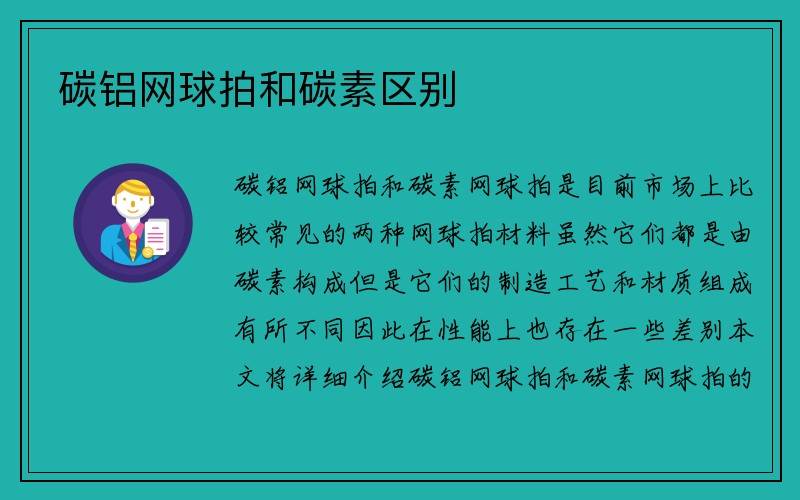 碳铝网球拍和碳素区别

碳铝网球拍和碳素网球拍是目前市场上比较常见的两种网球拍材料虽然它们都是由碳素构成但是它们的制造工艺和材质组成有所不同因此在性能上也存在一些差别本文将详细介绍碳铝网球拍和碳素网球拍的